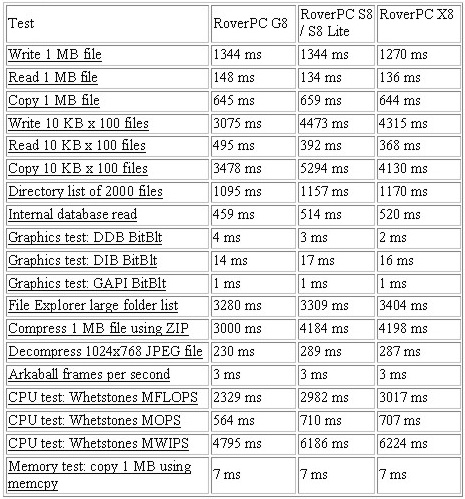 | Test | RoverPC G8 | RoverPC S8 / S8 Lite | RoverPC X8 |
|---|---|---|---|
| Write 1 MB file | 1344 ms | 1344 ms | 1270 ms |
| Read 1 MB file | 148 ms | 134 ms | 136 ms |
| Copy 1 MB file | 645 ms | 659 ms | 644 ms |
| Write 10 KB x 100 files | 3075 ms | 4473 ms | 4315 ms |
| Read 10 KB x 100 files | 495 ms | 392 ms | 368 ms |
| Copy 10 KB x 100 files | 3478 ms | 5294 ms | 4130 ms |
| Directory list of 2000 files | 1095 ms | 1157 ms | 1170 ms |
| Internal database read | 459 ms | 514 ms | 520 ms |
| Graphics test: DDB BitBlt | 4 ms | 3 ms | 2 ms |
| Graphics test: DIB BitBlt | 14 ms | 17 ms | 16 ms |
| Graphics test: GAPI BitBlt | 1 ms | 1 ms | 1 ms |
| File Explorer large folder list | 3280 ms | 3309 ms | 3404 ms |
| Compress 1 MB file using ZIP | 3000 ms | 4184 ms | 4198 ms |
| Decompress 1024x768 JPEG file | 230 ms | 289 ms | 287 ms |
| Arkaball frames per second | 3 ms | 3 ms | 3 ms |
| CPU test: Whetstones MFLOPS | 2329 ms | 2982 ms | 3017 ms |
| CPU test: Whetstones MOPS | 564 ms | 710 ms | 707 ms |
| CPU test: Whetstones MWIPS | 4795 ms | 6186 ms | 6224 ms |
| Memory test: copy 1 MB using memcpy | 7 ms | 7 ms | 7 ms |